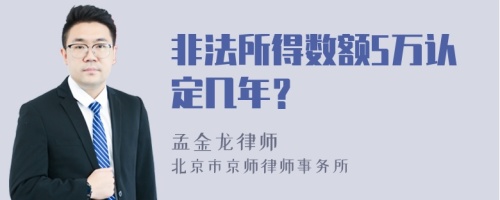 非法所得数额5万认定几年？

孟金龙律师
北京市京师律师事务所